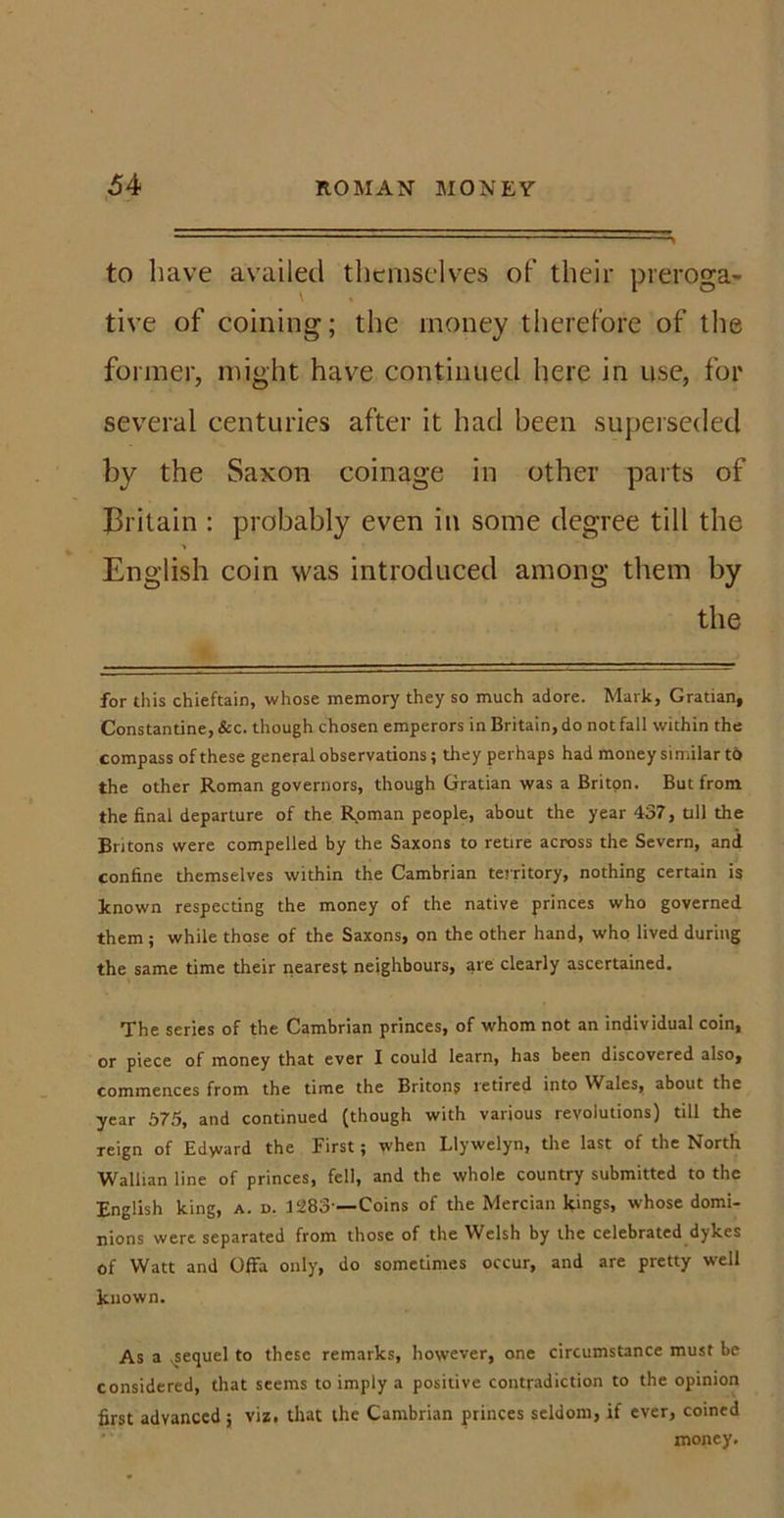 54 ROMAN MONEY

to have availed themselves of their prerogative of coining; the money therefore of the former, might have continued here in use, for several centuries after it had been superseded by the Saxon coinage in other parts of Britain : probably even in some degree till the English coin was introduced among them by the

for this chieftain, whose memory they so much adore. Mark, Gratian, Constantine, &c. though chosen emperors in Britain, do not fall within the compass of these general observations; they perhaps had money similar to the other Roman governors, though Gratian was a Briton. But from the final departure of the Roman people, about the year 437, till the Britons were compelled by the Saxons to retire across the Severn, and confine themselves within the Cambrian territory, nothing certain is known respecting the money of the native princes who governed them; while those of the Saxons, on the other hand, who lived during the same time their nearest neighbours, are clearly ascertained.

The series of the Cambrian princes, of whom not an individual coin, or piece of money that ever I could learn, has been discovered also, commences from the time the Britons retired into Wales, about the year 575, and continued (though with various revolutions) till the reign of Edward the First; when Llywelyn, the last of the North Wallian line of princes, fell, and the whole country submitted to the English king, A. D. 1283.—Coins of the Mercian kings, whose dominions were separated from those of the Welsh by the celebrated dykes of Watt and Offa only, do sometimes occur, and are pretty well known.

As a sequel to these remarks, however, one circumstance must be considered, that seems to imply a positive contradiction to the opinion first advanced; viz. that the Cambrian princes seldom, if ever, coined money.